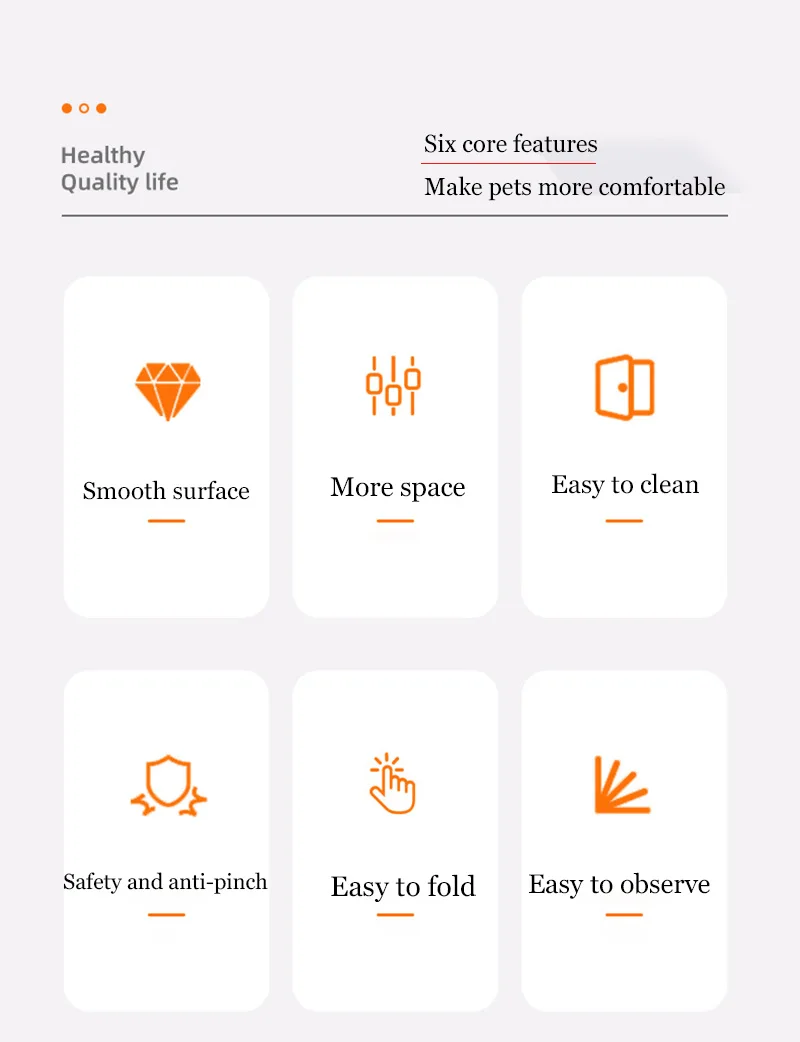 Healthy
Quality life

Six core features
Make pets more comfortable

Smooth surface

More space

Easy to clean

Safety and anti-pinch

Easy to fold

Easy to observe